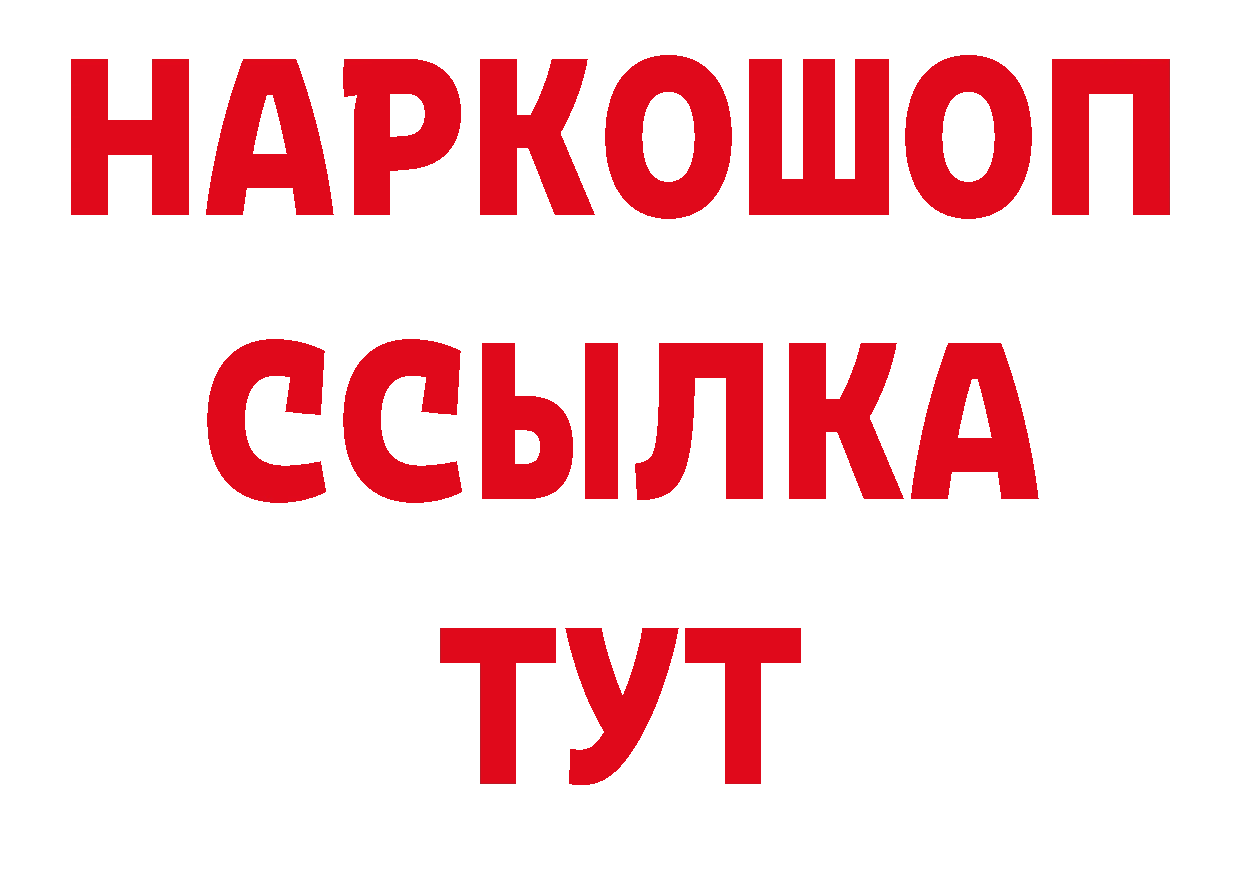 НАРКОШОП
ССЫЛКА
ТУТ